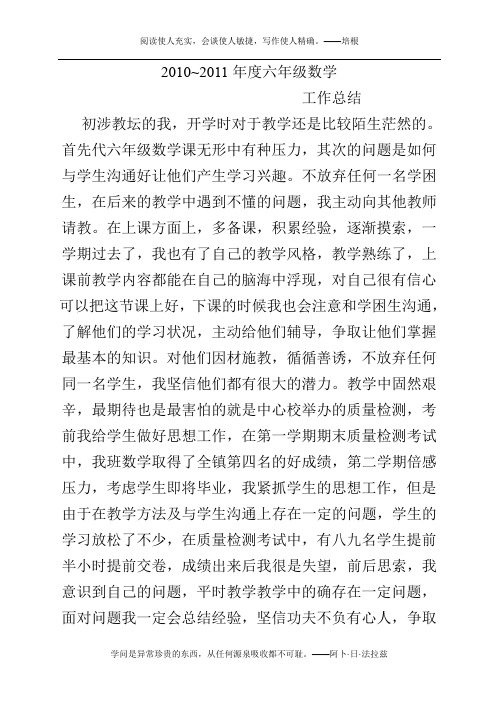 阅读使人充实，会谈使人敏捷，写作使人精确。——培根

2010~2011 年度六年级数学

工作总结

初涉教坛的我，开学时对于教学还是比较陌生茫然的。首先代六年级数学课无形中有种压力，其次的问题是如何与学生沟通好让他们产生学习兴趣。不放弃任何一名学困生，在后来的教学中遇到不懂的问题，我主动向其他教师请教。在上课方面上，多备课，积累经验，逐渐摸索，一学期过去了，我也有了自己的教学风格，教学熟练了，上课前教学内容都能在自己的脑海中浮现，对自己很有信心可以把这节课上好，下课的时候我也会注意和学困生沟通，了解他们的学习状况，主动给他们辅导，争取让他们掌握最基本的知识。对他们因材施教，循循善诱，不放弃任何同一名学生，我坚信他们都有很大的潜力。教学中固然艰辛，最期待也是最害怕的就是中心校举办的质量检测，考前我给学生做好思想工作，在第一学期期末质量检测考试中，我班数学取得了全镇第四名的好成绩，第二学期倍感压力，考虑学生即将毕业，我紧抓学生的思想工作，但是由于在教学方法及与学生沟通上存在一定的问题，学生的学习放松了不少，在质量检测考试中，有八九名学生提前半小时提前交卷，成绩出来后我很是失望，前后思索，我意识到自己的问题，平时教学教学中的确存在一定问题，面对问题我一定会总结经验，坚信功夫不负有心人，争取

学问是异常珍贵的东西，从任何源泉吸收都不可耻。——阿卜·日·法拉兹